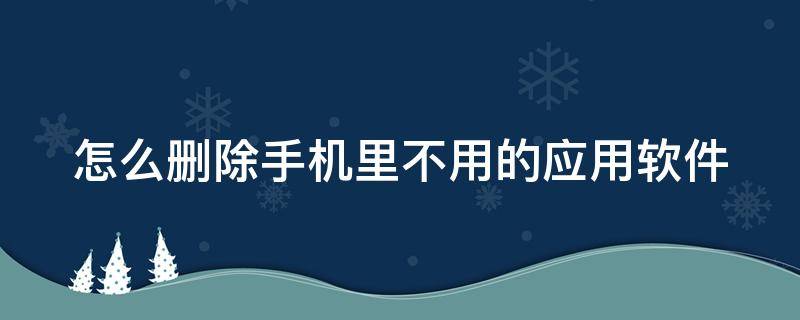 怎么删除手机里不用的应用软件